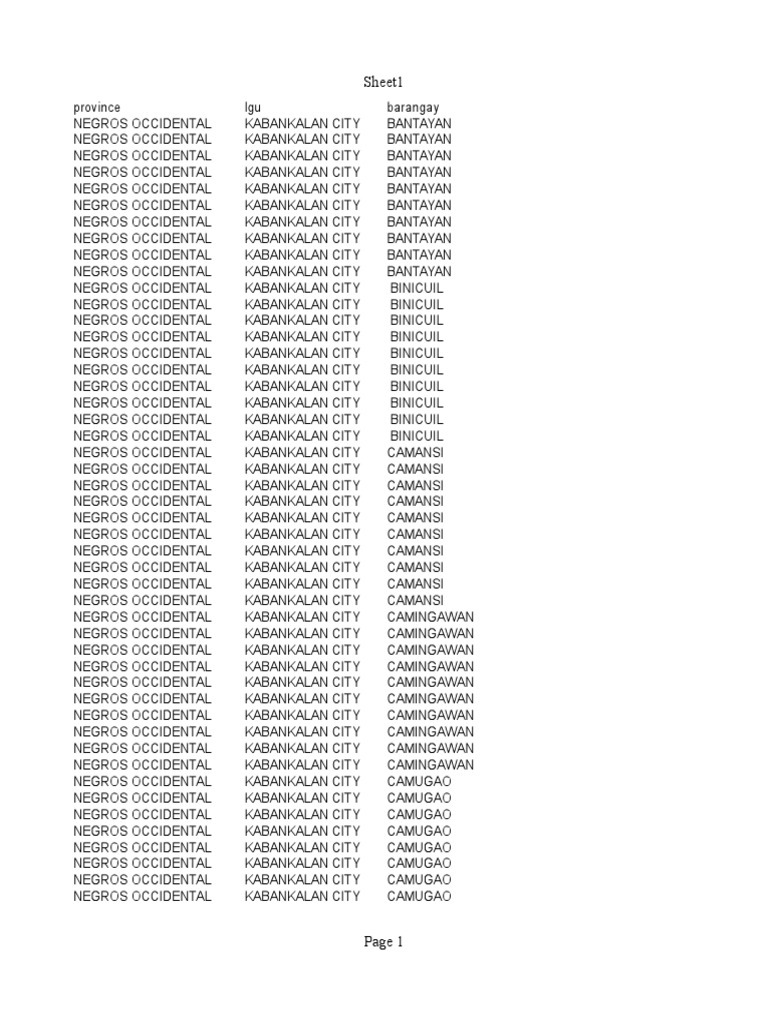 Sheet1

| province | lgu | barangay |
|---|---|---|
| NEGROS OCCIDENTAL | KABANKALAN CITY | BANTAYAN |
| NEGROS OCCIDENTAL | KABANKALAN CITY | BANTAYAN |
| NEGROS OCCIDENTAL | KABANKALAN CITY | BANTAYAN |
| NEGROS OCCIDENTAL | KABANKALAN CITY | BANTAYAN |
| NEGROS OCCIDENTAL | KABANKALAN CITY | BANTAYAN |
| NEGROS OCCIDENTAL | KABANKALAN CITY | BANTAYAN |
| NEGROS OCCIDENTAL | KABANKALAN CITY | BANTAYAN |
| NEGROS OCCIDENTAL | KABANKALAN CITY | BANTAYAN |
| NEGROS OCCIDENTAL | KABANKALAN CITY | BANTAYAN |
| NEGROS OCCIDENTAL | KABANKALAN CITY | BANTAYAN |
| NEGROS OCCIDENTAL | KABANKALAN CITY | BINICUIL |
| NEGROS OCCIDENTAL | KABANKALAN CITY | BINICUIL |
| NEGROS OCCIDENTAL | KABANKALAN CITY | BINICUIL |
| NEGROS OCCIDENTAL | KABANKALAN CITY | BINICUIL |
| NEGROS OCCIDENTAL | KABANKALAN CITY | BINICUIL |
| NEGROS OCCIDENTAL | KABANKALAN CITY | BINICUIL |
| NEGROS OCCIDENTAL | KABANKALAN CITY | BINICUIL |
| NEGROS OCCIDENTAL | KABANKALAN CITY | BINICUIL |
| NEGROS OCCIDENTAL | KABANKALAN CITY | BINICUIL |
| NEGROS OCCIDENTAL | KABANKALAN CITY | BINICUIL |
| NEGROS OCCIDENTAL | KABANKALAN CITY | CAMANSI |
| NEGROS OCCIDENTAL | KABANKALAN CITY | CAMANSI |
| NEGROS OCCIDENTAL | KABANKALAN CITY | CAMANSI |
| NEGROS OCCIDENTAL | KABANKALAN CITY | CAMANSI |
| NEGROS OCCIDENTAL | KABANKALAN CITY | CAMANSI |
| NEGROS OCCIDENTAL | KABANKALAN CITY | CAMANSI |
| NEGROS OCCIDENTAL | KABANKALAN CITY | CAMANSI |
| NEGROS OCCIDENTAL | KABANKALAN CITY | CAMANSI |
| NEGROS OCCIDENTAL | KABANKALAN CITY | CAMANSI |
| NEGROS OCCIDENTAL | KABANKALAN CITY | CAMANSI |
| NEGROS OCCIDENTAL | KABANKALAN CITY | CAMINGAWAN |
| NEGROS OCCIDENTAL | KABANKALAN CITY | CAMINGAWAN |
| NEGROS OCCIDENTAL | KABANKALAN CITY | CAMINGAWAN |
| NEGROS OCCIDENTAL | KABANKALAN CITY | CAMINGAWAN |
| NEGROS OCCIDENTAL | KABANKALAN CITY | CAMINGAWAN |
| NEGROS OCCIDENTAL | KABANKALAN CITY | CAMINGAWAN |
| NEGROS OCCIDENTAL | KABANKALAN CITY | CAMINGAWAN |
| NEGROS OCCIDENTAL | KABANKALAN CITY | CAMINGAWAN |
| NEGROS OCCIDENTAL | KABANKALAN CITY | CAMINGAWAN |
| NEGROS OCCIDENTAL | KABANKALAN CITY | CAMINGAWAN |
| NEGROS OCCIDENTAL | KABANKALAN CITY | CAMUGAO |
| NEGROS OCCIDENTAL | KABANKALAN CITY | CAMUGAO |
| NEGROS OCCIDENTAL | KABANKALAN CITY | CAMUGAO |
| NEGROS OCCIDENTAL | KABANKALAN CITY | CAMUGAO |
| NEGROS OCCIDENTAL | KABANKALAN CITY | CAMUGAO |
| NEGROS OCCIDENTAL | KABANKALAN CITY | CAMUGAO |
| NEGROS OCCIDENTAL | KABANKALAN CITY | CAMUGAO |
| NEGROS OCCIDENTAL | KABANKALAN CITY | CAMUGAO |

Page 1